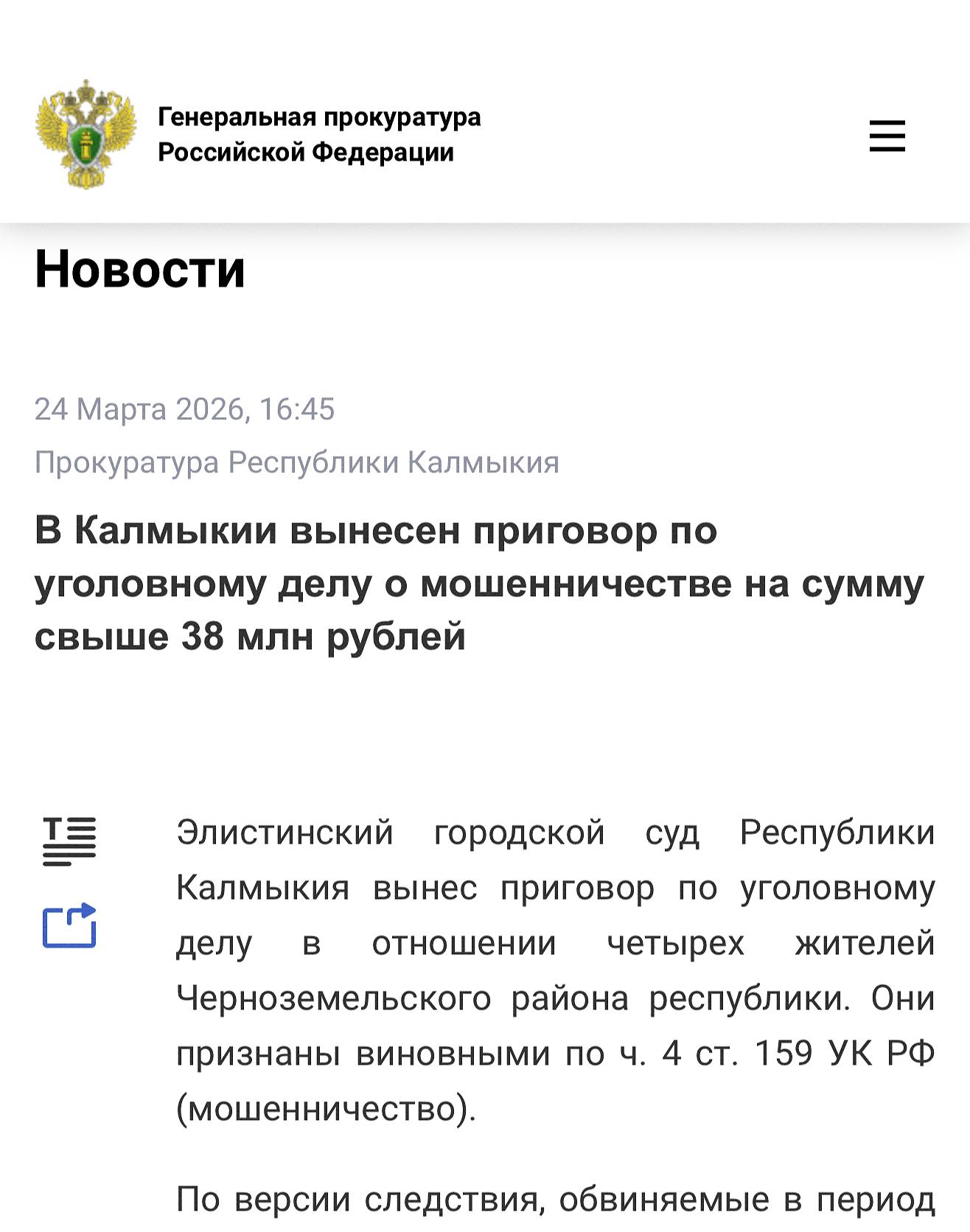 Генеральная прокуратура Российской Федерации

Новости

24 Марта 2026, 16:45

Прокуратура Республики Калмыкия

В Калмыкии вынесен приговор по уголовному делу о мошенничестве на сумму свыше 38 млн рублей

Элистинский городской суд Республики Калмыкия вынес приговор по уголовному делу в отношении четырех жителей Черноземельского района республики. Они признаны виновными по ч. 4 ст. 159 УК РФ (мошенничество).

По версии следствия, обвиняемые в период